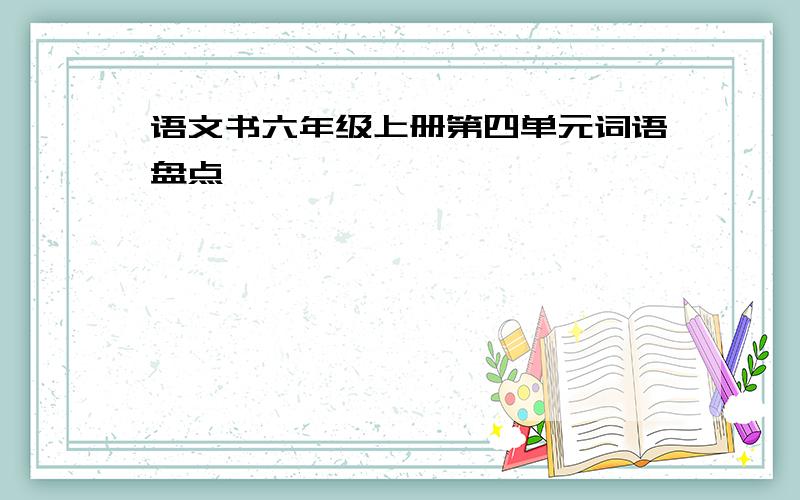 语文书六年级上册第四单元词语盘点